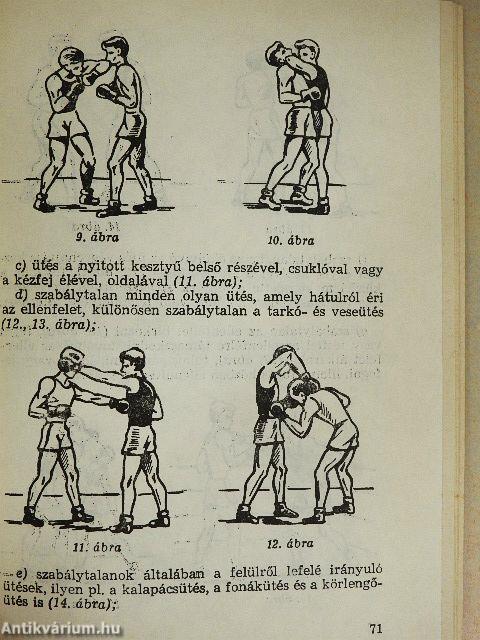 9. ábra

10. ábra

c) ütés a nyitott kesztyű belső részével, csuklóval vagy a kézfej élével, oldalával (11. ábra);

d) szabálytalan minden olyan ütés, amely hátulról éri az ellenfelet, különösen szabálytalan a tarkó- és veseütés (12., 13. ábra);

11. ábra

12. ábra

e) szabálytalanok általában a felülről lefelé irányuló ütések, ilyen pl. a kalapácsütés, a fonákütés és a körlengőütés is (14. ábra);

71

Antikvárium.hu